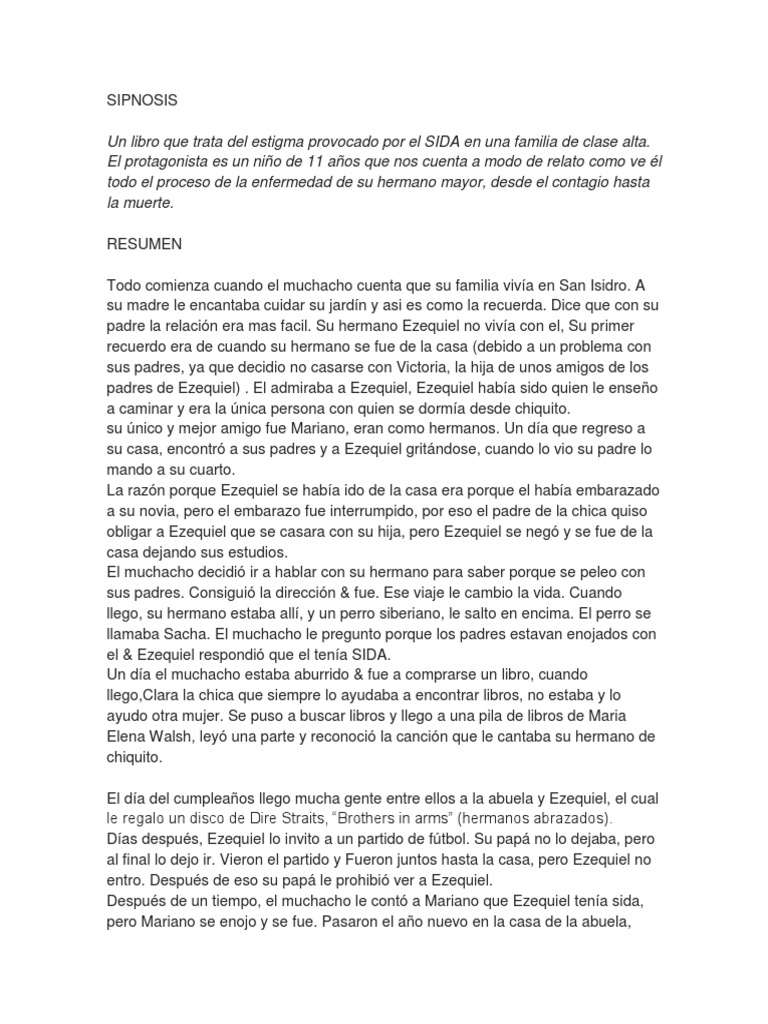 SIPNOSIS

Un libro que trata del estigma provocado por el SIDA en una familia de clase alta. El protagonista es un niño de 11 años que nos cuenta a modo de relato como ve él todo el proceso de la enfermedad de su hermano mayor, desde el contagio hasta la muerte.

RESUMEN

Todo comienza cuando el muchacho cuenta que su familia vivía en San Isidro. A su madre le encantaba cuidar su jardín y asi es como la recuerda. Dice que con su padre la relación era mas facil. Su hermano Ezequiel no vivía con el, Su primer recuerdo era de cuando su hermano se fue de la casa (debido a un problema con sus padres, ya que decidio no casarse con Victoria, la hija de unos amigos de los padres de Ezequiel) . El admiraba a Ezequiel, Ezequiel había sido quien le enseño a caminar y era la única persona con quien se dormía desde chiquito.
su único y mejor amigo fue Mariano, eran como hermanos. Un día que regreso a su casa, encontró a sus padres y a Ezequiel gritándose, cuando lo vio su padre lo mando a su cuarto.
La razón porque Ezequiel se había ido de la casa era porque el había embarazado a su novia, pero el embarazo fue interrumpido, por eso el padre de la chica quiso obligar a Ezequiel que se casara con su hija, pero Ezequiel se negó y se fue de la casa dejando sus estudios.
El muchacho decidió ir a hablar con su hermano para saber porque se peleo con sus padres. Consiguió la dirección & fue. Ese viaje le cambio la vida. Cuando llego, su hermano estaba allí, y un perro siberiano, le salto en encima. El perro se llamaba Sacha. El muchacho le pregunto porque los padres estavan enojados con el & Ezequiel respondió que el tenía SIDA.
Un día el muchacho estaba aburrido & fue a comprarse un libro, cuando llego,Clara la chica que siempre lo ayudaba a encontrar libros, no estaba y lo ayudo otra mujer. Se puso a buscar libros y llego a una pila de libros de Maria Elena Walsh, leyó una parte y reconoció la canción que le cantaba su hermano de chiquito.

El día del cumpleaños llego mucha gente entre ellos a la abuela y Ezequiel, el cual le regalo un disco de Dire Straits, "Brothers in arms" (hermanos abrazados).
Días después, Ezequiel lo invito a un partido de fútbol. Su papá no lo dejaba, pero al final lo dejo ir. Vieron el partido y Fueron juntos hasta la casa, pero Ezequiel no entro. Después de eso su papá le prohibió ver a Ezequiel.
Después de un tiempo, el muchacho le contó a Mariano que Ezequiel tenía sida, pero Mariano se enojo y se fue. Pasaron el año nuevo en la casa de la abuela,